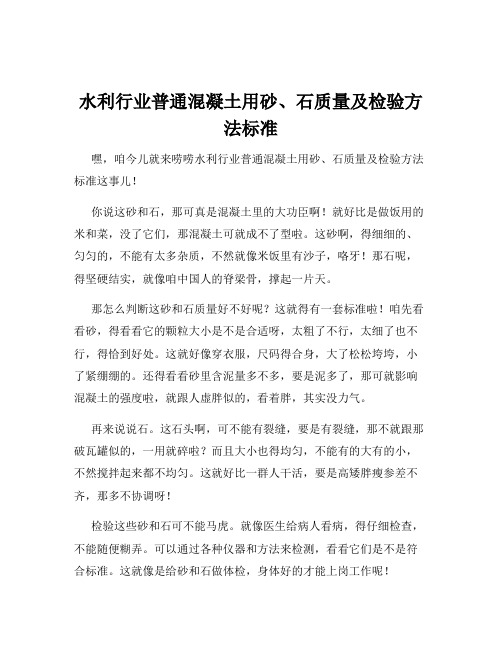 水利行业普通混凝土用砂、石质量及检验方法标准

嘿，咱今儿就来唠唠水利行业普通混凝土用砂、石质量及检验方法标准这事儿！

你说这砂和石，那可真是混凝土里的大功臣啊！就好比是做饭用的米和菜，没了它们，那混凝土可就成不了型啦。这砂啊，得细细的、匀匀的，不能有太多杂质，不然就像米饭里有沙子，咯牙！那石呢，得坚硬结实，就像咱中国人的脊梁骨，撑起一片天。

那怎么判断这砂和石质量好不好呢？这就得有一套标准啦！咱先看看砂，得看看它的颗粒大小是不是合适呀，太粗了不行，太细了也不行，得恰到好处。这就好像穿衣服，尺码得合身，大了松松垮垮，小了紧绷绷的。还得看看砂里含泥量多不多，要是泥多了，那可就影响混凝土的强度啦，就跟人虚胖似的，看着胖，其实没力气。

再来说说石。这石头啊，可不能有裂缝，要是有裂缝，那不就跟那破瓦罐似的，一用就碎啦？而且大小也得均匀，不能有的大有的小，不然搅拌起来都不均匀。这就好比一群人干活，要是高矮胖瘦参差不齐，那多不协调呀！

检验这些砂和石可不能马虎。就像医生给病人看病，得仔细检查，不能随便糊弄。可以通过各种仪器和方法来检测，看看它们是不是符合标准。这就像是给砂和石做体检，身体好的才能上岗工作呢！